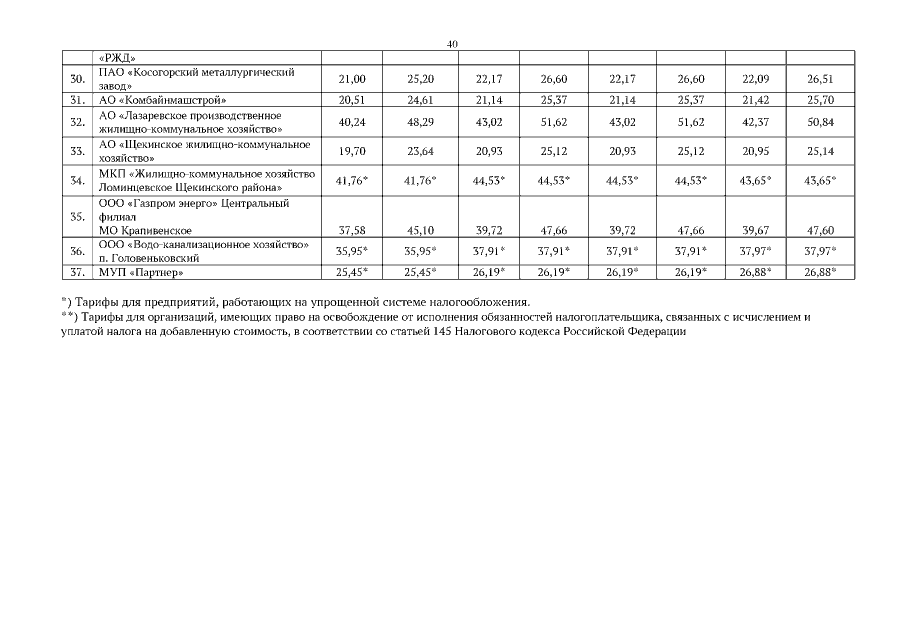 40

|  | «РЖД» |  |  |  |  |  |  |  |  |
|---|---|---|---|---|---|---|---|---|---|
| 30. | ПАО «Косогорский металлургический завод» | 21,00 | 25,20 | 22,17 | 26,60 | 22,17 | 26,60 | 22,09 | 26,51 |
| 31. | АО «Комбайнмашстрой» | 20,51 | 24,61 | 21,14 | 25,37 | 21,14 | 25,37 | 21,42 | 25,70 |
| 32. | АО «Лазаревское производственное жилищно-коммунальное хозяйство» | 40,24 | 48,29 | 43,02 | 51,62 | 43,02 | 51,62 | 42,37 | 50,84 |
| 33. | АО «Щекинское жилищно-коммунальное хозяйство» | 19,70 | 23,64 | 20,93 | 25,12 | 20,93 | 25,12 | 20,95 | 25,14 |
| 34. | МКП «Жилищно-коммунальное хозяйство Ломинцевское Щекинского района» | 41,76* | 41,76* | 44,53* | 44,53* | 44,53* | 44,53* | 43,65* | 43,65* |
| 35. | ООО «Газпром энерго» Центральный филиал МО Крапивенское | 37,58 | 45,10 | 39,72 | 47,66 | 39,72 | 47,66 | 39,67 | 47,60 |
| 36. | ООО «Водо-канализационное хозяйство» п. Головеньковский | 35,95* | 35,95* | 37,91* | 37,91* | 37,91* | 37,91* | 37,97* | 37,97* |
| 37. | МУП «Партнер» | 25,45* | 25,45* | 26,19* | 26,19* | 26,19* | 26,19* | 26,88* | 26,88* |

*) Тарифы для предприятий, работающих на упрощенной системе налогообложения.
**) Тарифы для организаций, имеющих право на освобождение от исполнения обязанностей налогоплательщика, связанных с исчислением и уплатой налога на добавленную стоимость, в соответствии со статьей 145 Налогового кодекса Российской Федерации